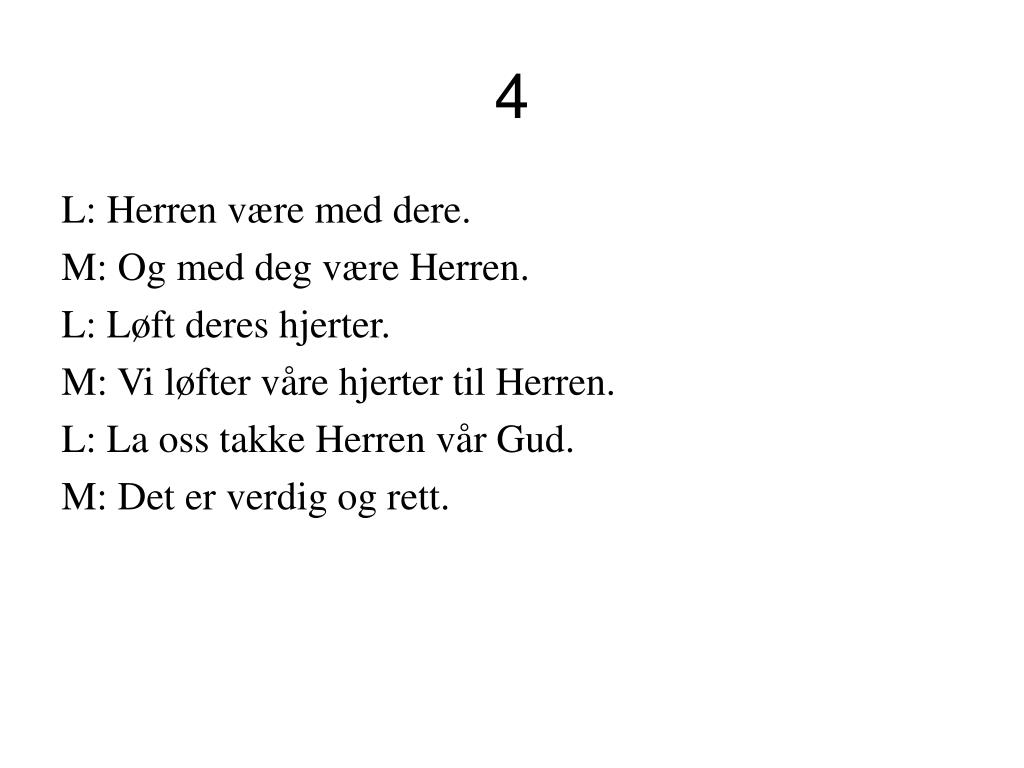 4

L: Herren være med dere.

M: Og med deg være Herren.

L: Løft deres hjerter.

M: Vi løfter våre hjerter til Herren.

L: La oss takke Herren vår Gud.

M: Det er verdig og rett.